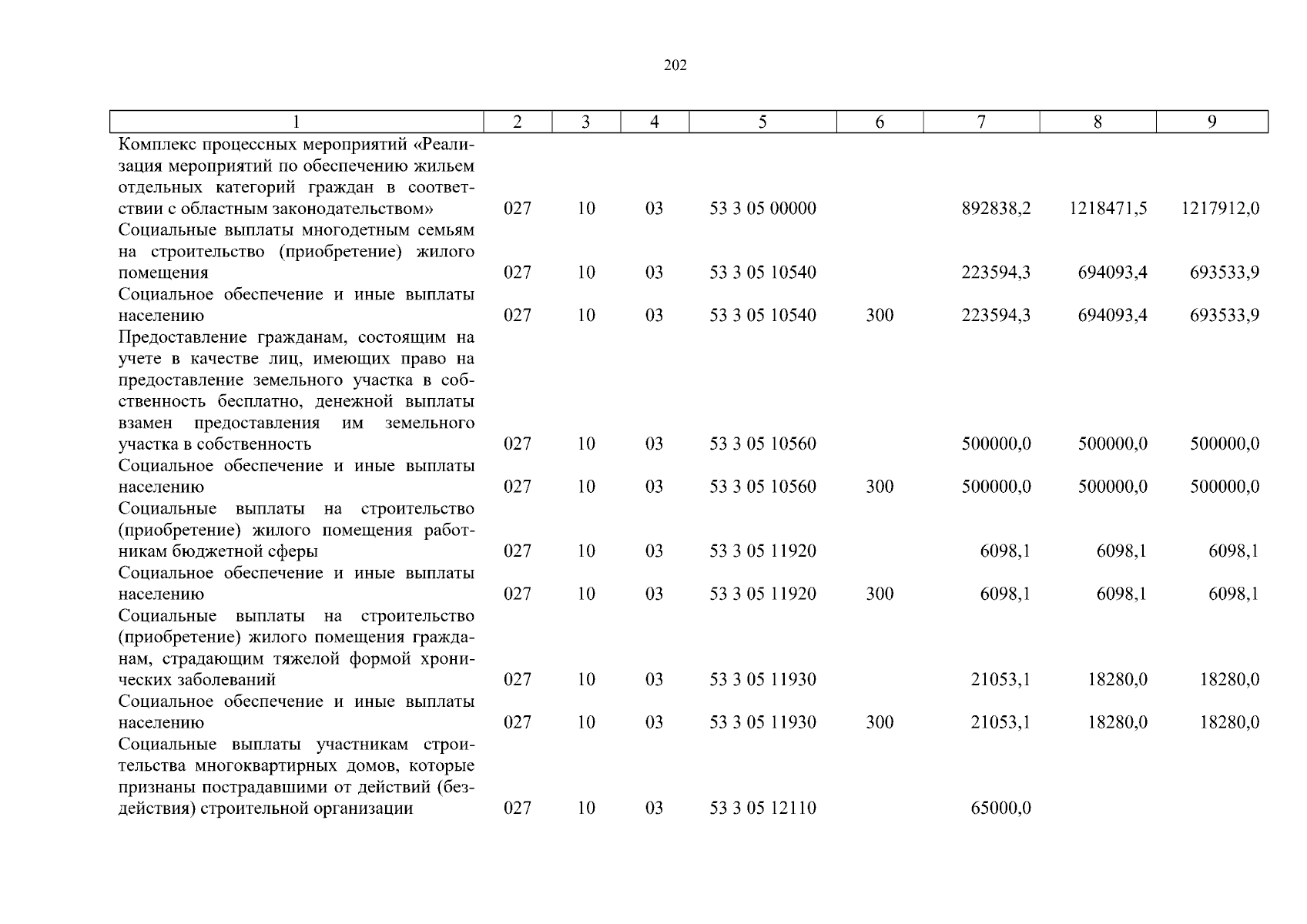 202

| 1 | 2 | 3 | 4 | 5 | 6 | 7 | 8 | 9 |
|---|---|---|---|---|---|---|---|---|
| Комплекс процессных мероприятий «Реализация мероприятий по обеспечению жильем отдельных категорий граждан в соответствии с областным законодательством» | 027 | 10 | 03 | 53 3 05 00000 | | 892838,2 | 1218471,5 | 1217912,0 |
| Социальные выплаты многодетным семьям на строительство (приобретение) жилого помещения | 027 | 10 | 03 | 53 3 05 10540 | | 223594,3 | 694093,4 | 693533,9 |
| Социальное обеспечение и иные выплаты населению | 027 | 10 | 03 | 53 3 05 10540 | 300 | 223594,3 | 694093,4 | 693533,9 |
| Предоставление гражданам, состоящим на учете в качестве лиц, имеющих право на предоставление земельного участка в собственность бесплатно, денежной выплаты взамен предоставления им земельного участка в собственность | 027 | 10 | 03 | 53 3 05 10560 | | 500000,0 | 500000,0 | 500000,0 |
| Социальное обеспечение и иные выплаты населению | 027 | 10 | 03 | 53 3 05 10560 | 300 | 500000,0 | 500000,0 | 500000,0 |
| Социальные выплаты на строительство (приобретение) жилого помещения работникам бюджетной сферы | 027 | 10 | 03 | 53 3 05 11920 | | 6098,1 | 6098,1 | 6098,1 |
| Социальное обеспечение и иные выплаты населению | 027 | 10 | 03 | 53 3 05 11920 | 300 | 6098,1 | 6098,1 | 6098,1 |
| Социальные выплаты на строительство (приобретение) жилого помещения гражданам, страдающим тяжелой формой хронических заболеваний | 027 | 10 | 03 | 53 3 05 11930 | | 21053,1 | 18280,0 | 18280,0 |
| Социальное обеспечение и иные выплаты населению | 027 | 10 | 03 | 53 3 05 11930 | 300 | 21053,1 | 18280,0 | 18280,0 |
| Социальные выплаты участникам строительства многоквартирных домов, которые признаны пострадавшими от действий (бездействия) строительной организации | 027 | 10 | 03 | 53 3 05 12110 | | 65000,0 | | |